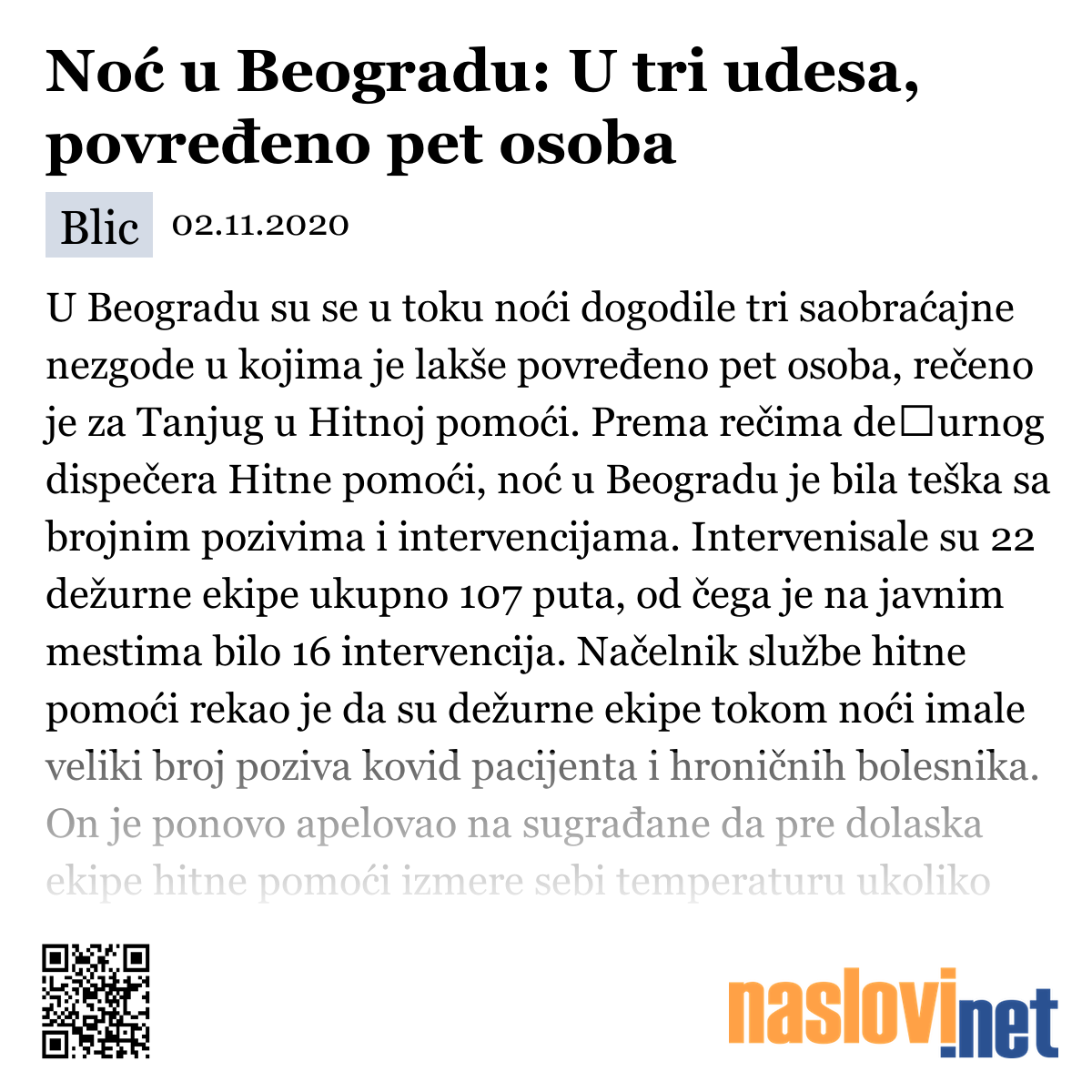 Noć u Beogradu: U tri udesa, povređeno pet osoba

Blic 02.11.2020

U Beogradu su se u toku noći dogodile tri saobraćajne nezgode u kojima je lakše povređeno pet osoba, rečeno je za Tanjug u Hitnoj pomoći. Prema rečima de□urnog dispečera Hitne pomoći, noć u Beogradu je bila teška sa brojnim pozivima i intervencijama. Intervenisale su 22 dežurne ekipe ukupno 107 puta, od čega je na javnim mestima bilo 16 intervencija. Načelnik službe hitne pomoći rekao je da su dežurne ekipe tokom noći imale veliki broj poziva kovid pacijenta i hroničnih bolesnika. On je ponovo apelovao na sugrađane da pre dolaska ekipe hitne pomoći izmere sebi temperaturu ukoliko

naslovi.net